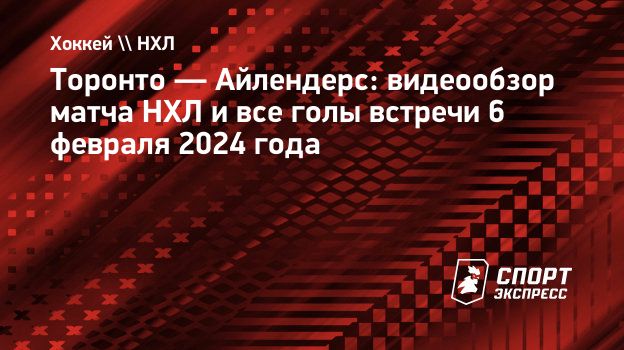 Хоккей \\ НХЛ

Торонто — Айлендерс: видеообзор матча НХЛ и все голы встречи 6 февраля 2024 года

СПОРТ ЭКСПРЕСС